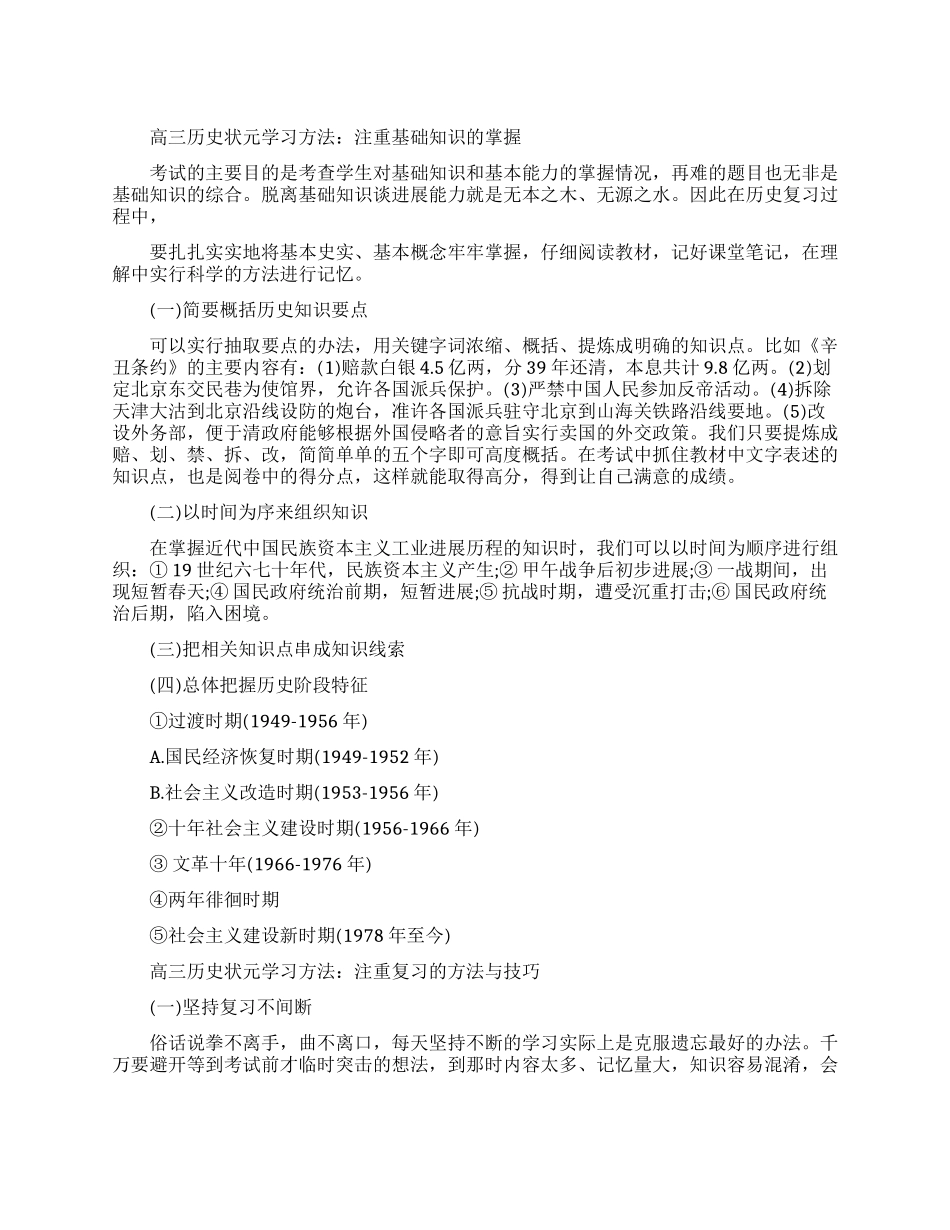 高三历史状元学习方法：注重基础知识的掌握

考试的主要目的是考查学生对基础知识和基本能力的掌握情况，再难的题目也无非是基础知识的综合。脱离基础知识谈进展能力就是无本之木、无源之水。因此在历史复习过程中，

要扎扎实实地将基本史实、基本概念牢牢掌握，仔细阅读教材，记好课堂笔记，在理解中实行科学的方法进行记忆。

(一)简要概括历史知识要点

可以实行抽取要点的办法，用关键字词浓缩、概括、提炼成明确的知识点。比如《辛丑条约》的主要内容有：(1)赔款白银4.5亿两，分39年还清，本息共计9.8亿两。(2)划定北京东交民巷为使馆界，允许各国派兵保护。(3)严禁中国人民参加反帝活动。(4)拆除天津大沽到北京沿线设防的炮台，准许各国派兵驻守北京到山海关铁路沿线要地。(5)改设外务部，便于清政府能够根据外国侵略者的意旨实行卖国的外交政策。我们只要提炼成赔、划、禁、拆、改，简简单单的五个字即可高度概括。在考试中抓住教材中文字表述的知识点，也是阅卷中的得分点，这样就能取得高分，得到让自己满意的成绩。

(二)以时间为序来组织知识

在掌握近代中国民族资本主义工业进展历程的知识时，我们可以以时间为顺序进行组织：①19世纪六七十年代，民族资本主义产生;②甲午战争后初步进展;③一战期间，出现短暂春天;④国民政府统治前期，短暂进展;⑤抗战时期，遭受沉重打击;⑥国民政府统治后期，陷入困境。

(三)把相关知识点串成知识线索

(四)总体把握历史阶段特征

①过渡时期(1949-1956年)

A.国民经济恢复时期(1949-1952年)

B.社会主义改造时期(1953-1956年)

②十年社会主义建设时期(1956-1966年)

③文革十年(1966-1976年)

④两年徘徊时期

⑤社会主义建设新时期(1978年至今)

高三历史状元学习方法：注重复习的方法与技巧

(一)坚持复习不间断

俗话说拳不离手，曲不离口，每天坚持不断的学习实际上是克服遗忘最好的办法。千万要避开等到考试前才临时突击的想法，到那时内容太多、记忆量大，知识容易混淆，会